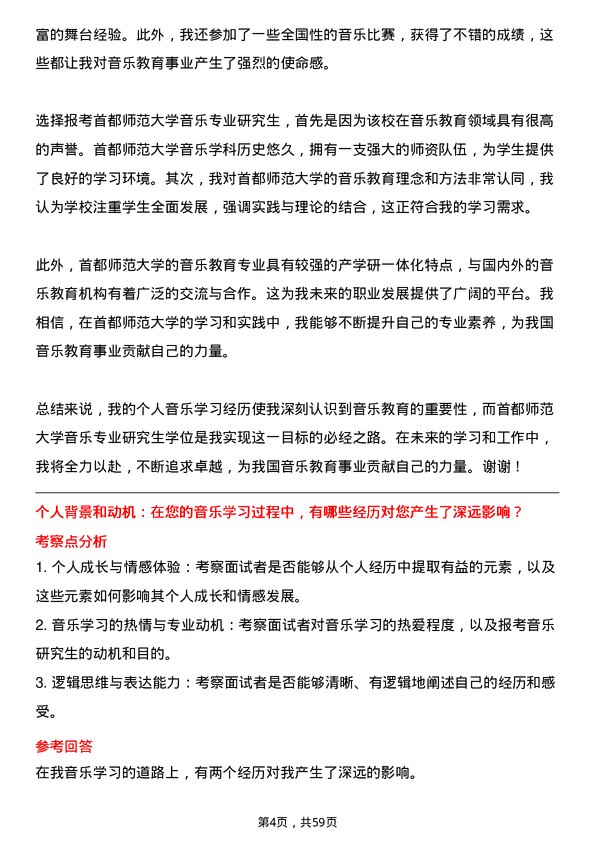 富的舞台经验。此外，我还参加了一些全国性的音乐比赛，获得了不错的成绩，这些都让我对音乐教育事业产生了强烈的使命感。

选择报考首都师范大学音乐专业研究生，首先是因为该校在音乐教育领域具有很高的声誉。首都师范大学音乐学科历史悠久，拥有一支强大的师资队伍，为学生提供了良好的学习环境。其次，我对首都师范大学的音乐教育理念和方法非常认同，我认为学校注重学生全面发展，强调实践与理论的结合，这正符合我的学习需求。

此外，首都师范大学的音乐教育专业具有较强的产学研一体化特点，与国内外的音乐教育机构有着广泛的交流与合作。这为我未来的职业发展提供了广阔的平台。我相信，在首都师范大学的学习和实践中，我能够不断提升自己的专业素养，为我国音乐教育事业贡献自己的力量。

总结来说，我的个人音乐学习经历使我深刻认识到音乐教育的重要性，而首都师范大学音乐专业研究生学位是我实现这一目标的必经之路。在未来的学习和工作中，我将全力以赴，不断追求卓越，为我国音乐教育事业贡献自己的力量。谢谢！

个人背景和动机：在您的音乐学习过程中，有哪些经历对您产生了深远影响？

考察点分析

1. 个人成长与情感体验：考察面试者是否能够从个人经历中提取有益的元素，以及这些元素如何影响其个人成长和情感发展。

2. 音乐学习的热情与专业动机：考察面试者对音乐学习的热爱程度，以及报考音乐研究生的动机和目的。

3. 逻辑思维与表达能力：考察面试者是否能够清晰、有逻辑地阐述自己的经历和感受。

参考回答

在我音乐学习的道路上，有两个经历对我产生了深远的影响。

第4页，共59页